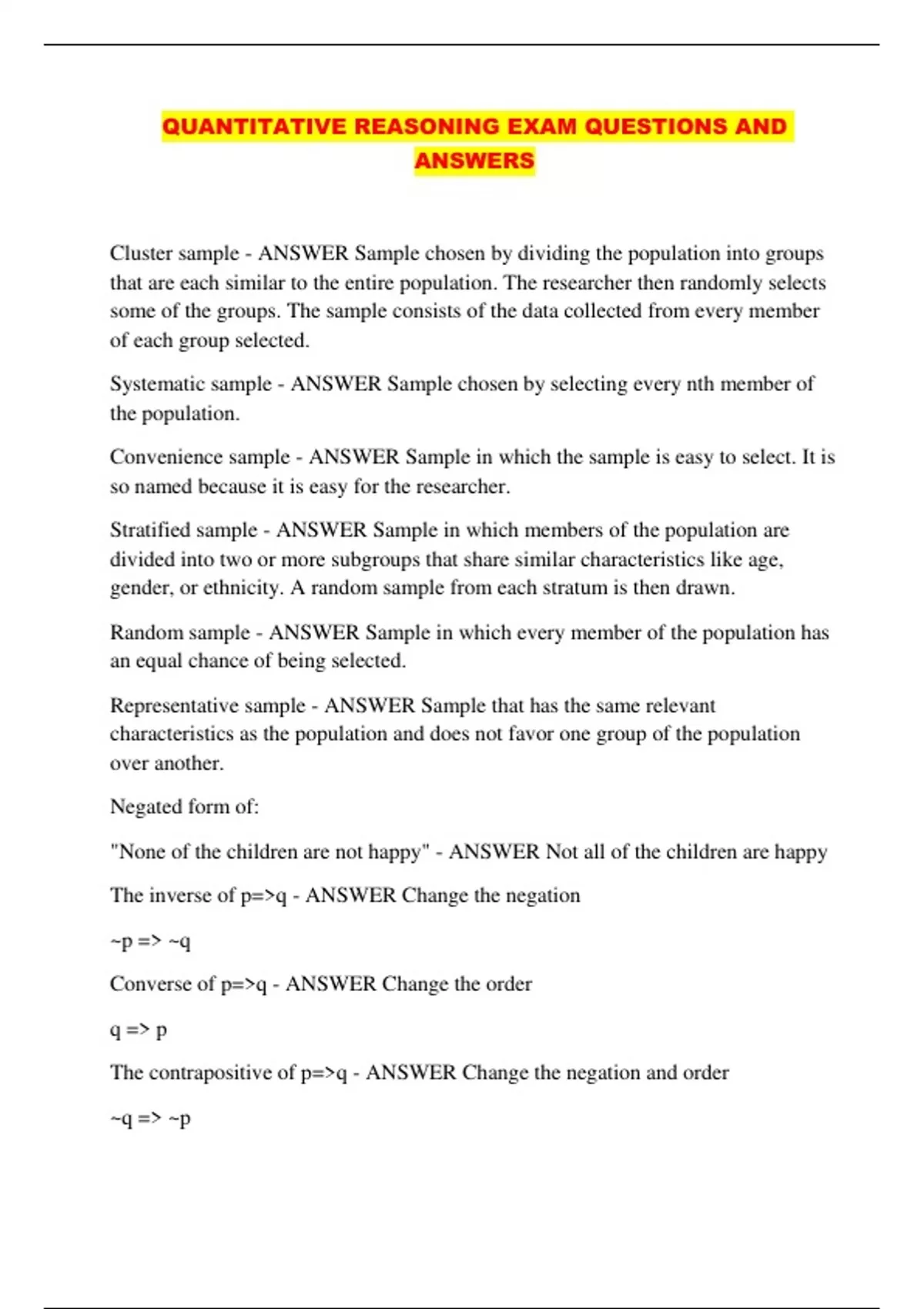 QUANTITATIVE REASONING EXAM QUESTIONS AND ANSWERS

Cluster sample - ANSWER Sample chosen by dividing the population into groups that are each similar to the entire population. The researcher then randomly selects some of the groups. The sample consists of the data collected from every member of each group selected.

Systematic sample - ANSWER Sample chosen by selecting every nth member of the population.

Convenience sample - ANSWER Sample in which the sample is easy to select. It is so named because it is easy for the researcher.

Stratified sample - ANSWER Sample in which members of the population are divided into two or more subgroups that share similar characteristics like age, gender, or ethnicity. A random sample from each stratum is then drawn.

Random sample - ANSWER Sample in which every member of the population has an equal chance of being selected.

Representative sample - ANSWER Sample that has the same relevant characteristics as the population and does not favor one group of the population over another.

Negated form of:

"None of the children are not happy" - ANSWER Not all of the children are happy

The inverse of p=>q - ANSWER Change the negation

~p => ~q

Converse of p=>q - ANSWER Change the order

q => p

The contrapositive of p=>q - ANSWER Change the negation and order

~q => ~p